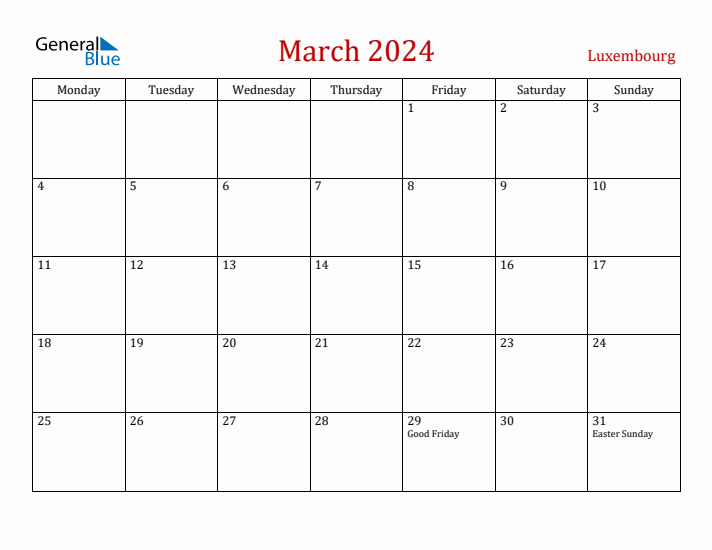 General Blue

March 2024

Luxembourg

| Monday | Tuesday | Wednesday | Thursday | Friday | Saturday | Sunday |
|---|---|---|---|---|---|---|
| | | | | 1 | 2 | 3 |
| 4 | 5 | 6 | 7 | 8 | 9 | 10 |
| 11 | 12 | 13 | 14 | 15 | 16 | 17 |
| 18 | 19 | 20 | 21 | 22 | 23 | 24 |
| 25 | 26 | 27 | 28 | 29 Good Friday | 30 | 31 Easter Sunday |